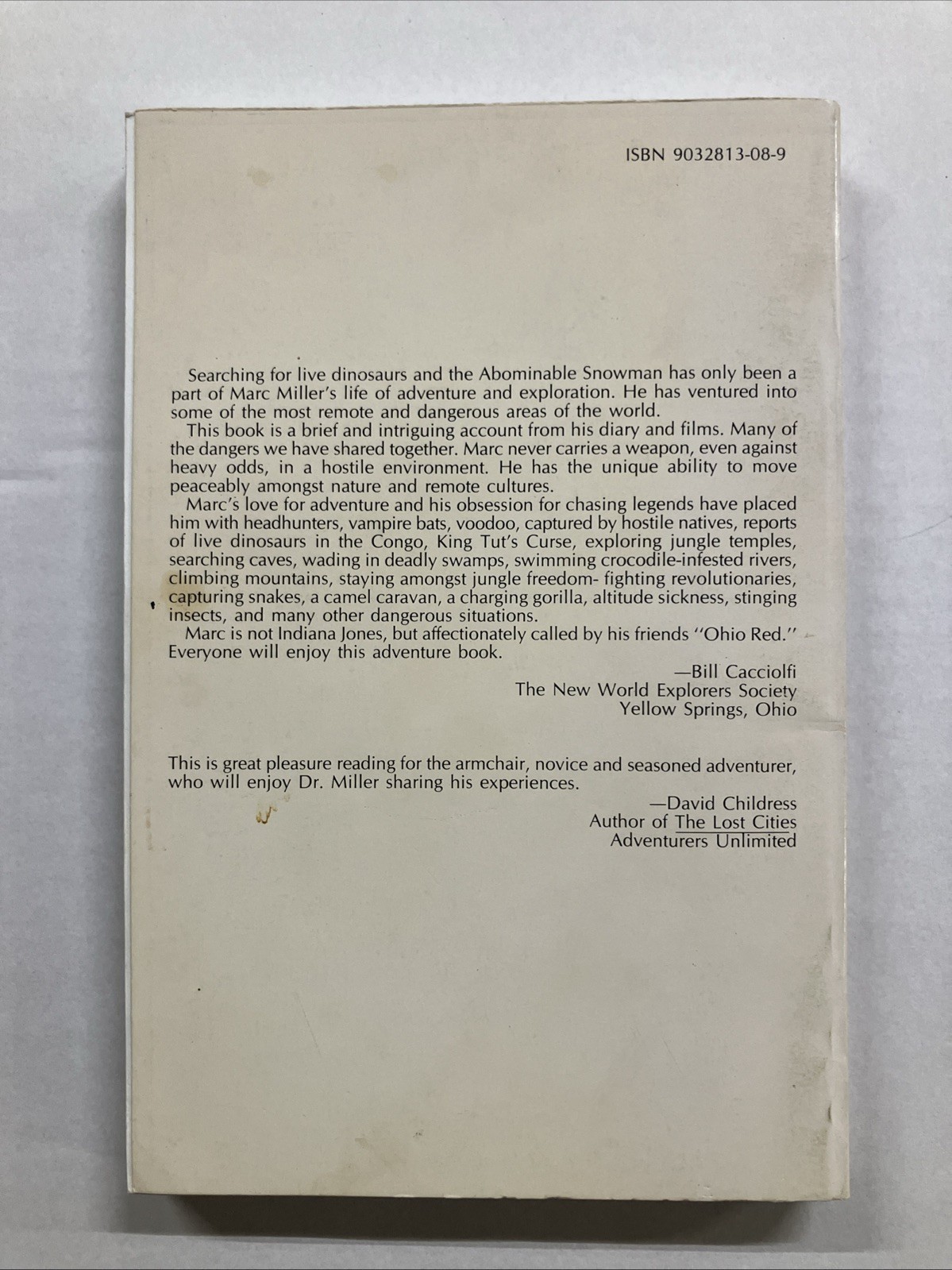 ISBN 9032813-08-9

Searching for live dinosaurs and the Abominable Snowman has only been a part of Marc Miller's life of adventure and exploration. He has ventured into some of the most remote and dangerous areas of the world.

This book is a brief and intriguing account from his diary and films. Many of the dangers we have shared together. Marc never carries a weapon, even against heavy odds, in a hostile environment. He has the unique ability to move peaceably amongst nature and remote cultures.

Marc's love for adventure and his obsession for chasing legends have placed him with headhunters, vampire bats, voodoo, captured by hostile natives, reports of live dinosaurs in the Congo, King Tut's Curse, exploring jungle temples, searching caves, wading in deadly swamps, swimming crocodile-infested rivers, climbing mountains, staying amongst jungle freedom- fighting revolutionaries, capturing snakes, a camel caravan, a charging gorilla, altitude sickness, stinging insects, and many other dangerous situations.

Marc is not Indiana Jones, but affectionately called by his friends "Ohio Red." Everyone will enjoy this adventure book.

—Bill Cacciolfi
The New World Explorers Society
Yellow Springs, Ohio

This is great pleasure reading for the armchair, novice and seasoned adventurer, who will enjoy Dr. Miller sharing his experiences.

—David Childress
Author of The Lost Cities
Adventurers Unlimited